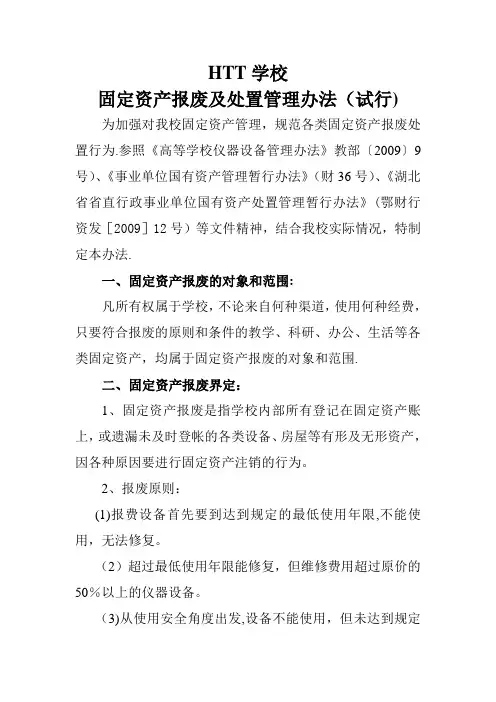 HTT 学校
固定资产报废及处置管理办法（试行）

为加强对我校固定资产管理，规范各类固定资产报废处置行为.参照《高等学校仪器设备管理办法》教部〔2009〕9号)、《事业单位国有资产管理暂行办法》(财 36 号)、《湖北省省直行政事业单位国有资产处置管理暂行办法》(鄂财行资发［2009］12 号）等文件精神，结合我校实际情况，特制定本办法.

一、固定资产报废的对象和范围:

凡所有权属于学校，不论来自何种渠道，使用何种经费，只要符合报废的原则和条件的教学、科研、办公、生活等各类固定资产，均属于固定资产报废的对象和范围.

二、固定资产报废界定：

1、固定资产报废是指学校内部所有登记在固定资产账上，或遗漏未及时登帐的各类设备、房屋等有形及无形资产，因各种原因要进行固定资产注销的行为。

2、报废原则：

(1)报费设备首先要到达到规定的最低使用年限,不能使用，无法修复。

（2）超过最低使用年限能修复，但维修费用超过原价的50％以上的仪器设备。

(3)从使用安全角度出发,设备不能使用，但未达到规定